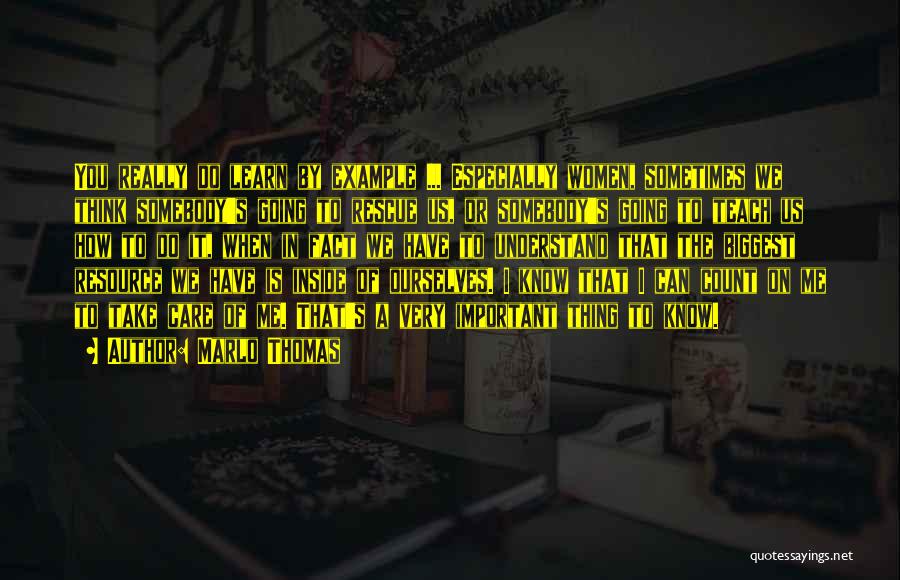 You really do learn by example ... Especially women. Sometimes we think somebody's going to rescue us, or somebody's going to teach us how to do it, when in fact we have to understand that the biggest resource we have is inside of ourselves. I know that I can count on me to take care of me. That's a very important thing to know.

Author: Marlo Thomas

quotessayings.net